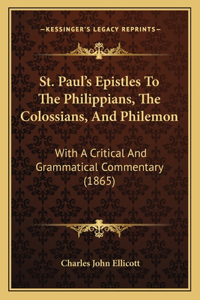 —KESSINGER'S LEGACY REPRINTS—

St. Paul's Epistles To The Philippians, The Colossians, And Philemon

With A Critical And Grammatical Commentary (1865)

Charles John Ellicott